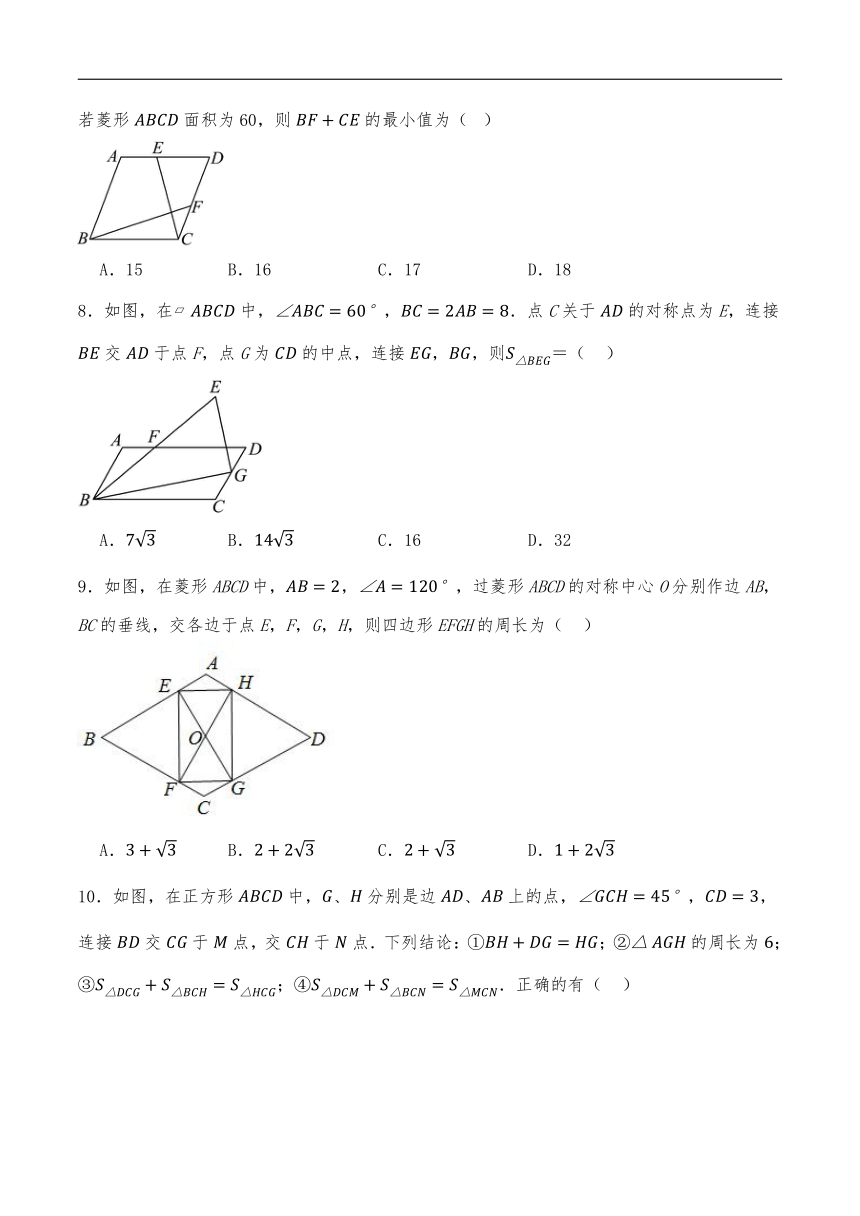 若菱形 $ABCD$ 面积为 60，则 $BF+CE$ 的最小值为（ ）

A E D F B C

A．15　　B．16　　C．17　　D．18

8．如图，在▱ $ABCD$ 中，$\angle ABC=60°$，$BC=2AB=8$．点 $C$ 关于 $AD$ 的对称点为 $E$，连接 $BE$ 交 $AD$ 于点 $F$，点 $G$ 为 $CD$ 的中点，连接 $EG$，$BG$，则$S_{\triangle BEG}$=（ ）

E A F D G B C

A．$7\sqrt{3}$　　B．$14\sqrt{3}$　　C．16　　D．32

9．如图，在菱形 $ABCD$ 中，$AB=2$，$\angle A=120°$，过菱形 $ABCD$ 的对称中心 $O$ 分别作边 $AB$，$BC$ 的垂线，交各边于点 $E$，$F$，$G$，$H$，则四边形 $EFGH$ 的周长为（ ）

A E H B O D F G C

A．$3+\sqrt{3}$　　B．$2+2\sqrt{3}$　　C．$2+\sqrt{3}$　　D．$1+2\sqrt{3}$

10．如图，在正方形 $ABCD$ 中，$G$、$H$ 分别是边 $AD$、$AB$ 上的点，$\angle GCH=45°$，$CD=3$，连接 $BD$ 交 $CG$ 于 $M$ 点，交 $CH$ 于 $N$ 点．下列结论：①$BH+DG=HG$；②$\triangle AGH$ 的周长为 6；③$S_{\triangle DCG}+S_{\triangle BCH}=S_{\triangle HCG}$；④$S_{\triangle DCM}+S_{\triangle BCN}=S_{\triangle MCN}$．正确的有（ ）